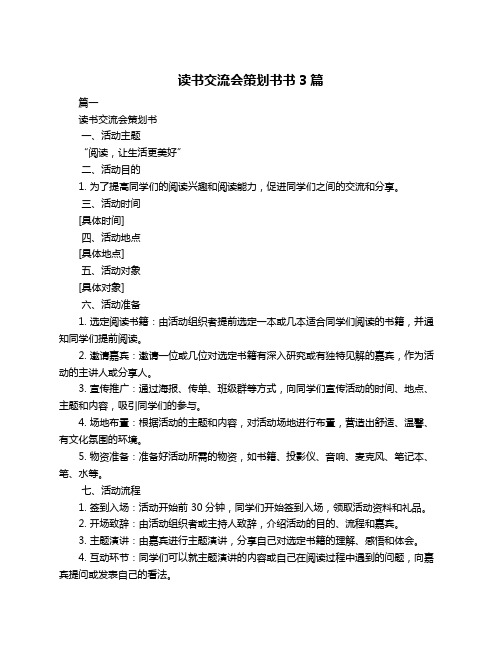 读书交流会策划书书 3 篇

篇一

读书交流会策划书

一、活动主题

“阅读，让生活更美好”

二、活动目的

1. 为了提高同学们的阅读兴趣和阅读能力，促进同学们之间的交流和分享。

三、活动时间

[具体时间]

四、活动地点

[具体地点]

五、活动对象

[具体对象]

六、活动准备

1. 选定阅读书籍：由活动组织者提前选定一本或几本适合同学们阅读的书籍，并通知同学们提前阅读。

2. 邀请嘉宾：邀请一位或几位对选定书籍有深入研究或有独特见解的嘉宾，作为活动的主讲人或分享人。

3. 宣传推广：通过海报、传单、班级群等方式，向同学们宣传活动的时间、地点、主题和内容，吸引同学们的参与。

4. 场地布置：根据活动的主题和内容，对活动场地进行布置，营造出舒适、温馨、有文化氛围的环境。

5. 物资准备：准备好活动所需的物资，如书籍、投影仪、音响、麦克风、笔记本、笔、水等。

七、活动流程

1. 签到入场：活动开始前 30 分钟，同学们开始签到入场，领取活动资料和礼品。

2. 开场致辞：由活动组织者或主持人致辞，介绍活动的目的、流程和嘉宾。

3. 主题演讲：由嘉宾进行主题演讲，分享自己对选定书籍的理解、感悟和体会。

4. 互动环节：同学们可以就主题演讲的内容或自己在阅读过程中遇到的问题，向嘉宾提问或发表自己的看法。